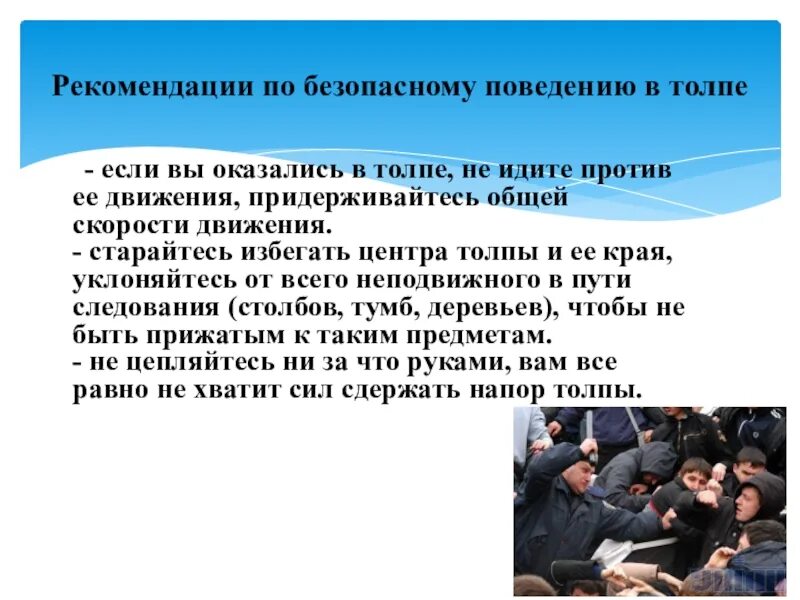 Рекомендации по безопасному поведению в толпе

- если вы оказались в толпе, не идите против ее движения, придерживайтесь общей скорости движения.
- старайтесь избегать центра толпы и ее края, уклоняйтесь от всего неподвижного в пути следования (столбов, тумб, деревьев), чтобы не быть прижатым к таким предметам.
- не цепляйтесь ни за что руками, вам все равно не хватит сил сдержать напор толпы.